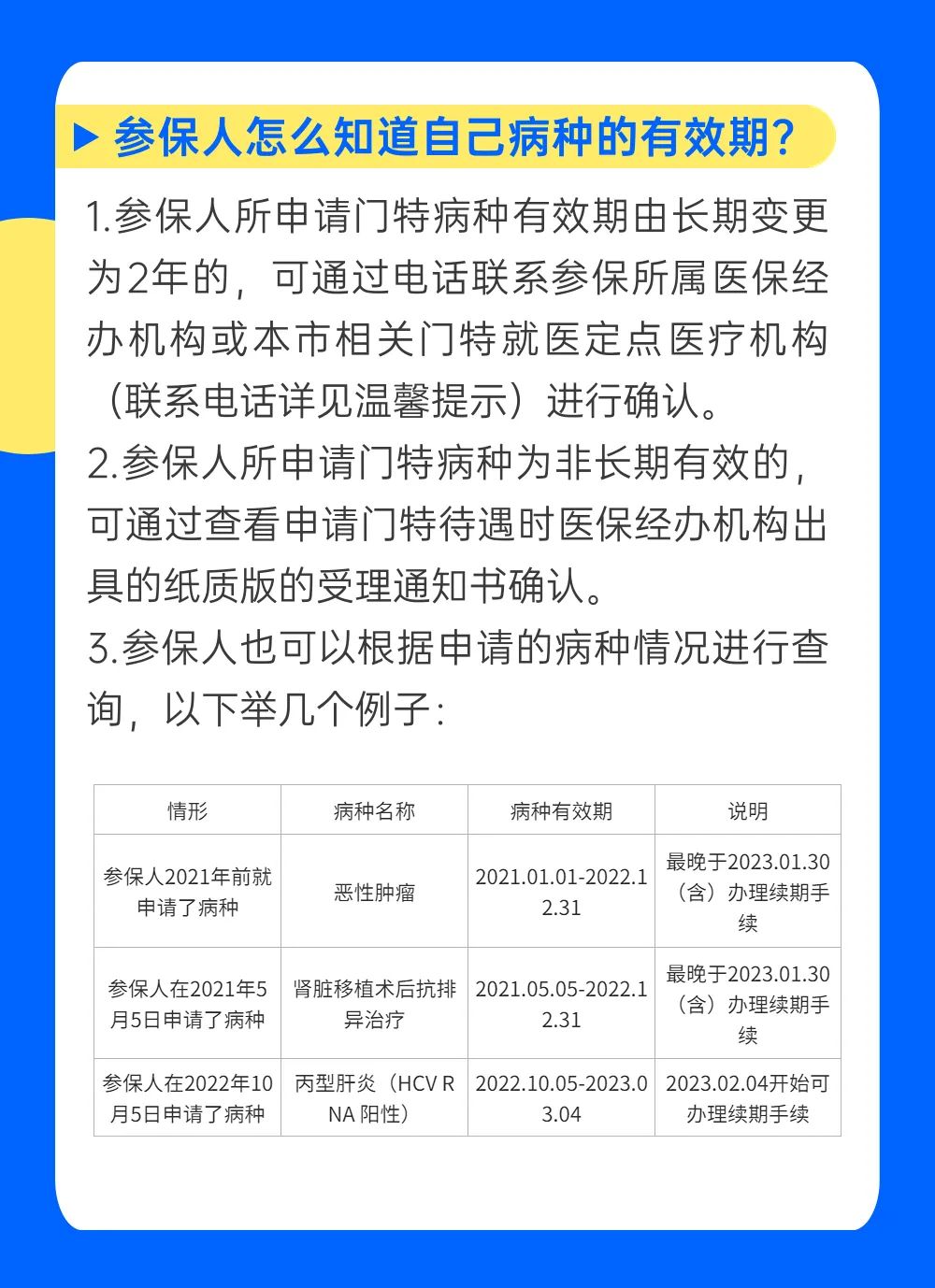 ▶ 参保人怎么知道自己病种的有效期？

1.参保人所申请门特病种有效期由长期变更为2年的，可通过电话联系参保所属医保经办机构或本市相关门特就医定点医疗机构（联系电话详见温馨提示）进行确认。

2.参保人所申请门特病种为非长期有效的，可通过查看申请门特待遇时医保经办机构出具的纸质版的受理通知书确认。

3.参保人也可以根据申请的病种情况进行查询，以下举几个例子：

| 情形 | 病种名称 | 病种有效期 | 说明 |
|---|---|---|---|
| 参保人2021年前就申请了病种 | 恶性肿瘤 | 2021.01.01-2022.12.31 | 最晚于2023.01.30（含）办理续期手续 |
| 参保人在2021年5月5日申请了病种 | 肾脏移植术后抗排异治疗 | 2021.05.05-2022.12.31 | 最晚于2023.01.30（含）办理续期手续 |
| 参保人在2022年10月5日申请了病种 | 丙型肝炎（HCV RNA 阳性） | 2022.10.05-2023.03.04 | 2023.02.04开始可办理续期手续 |